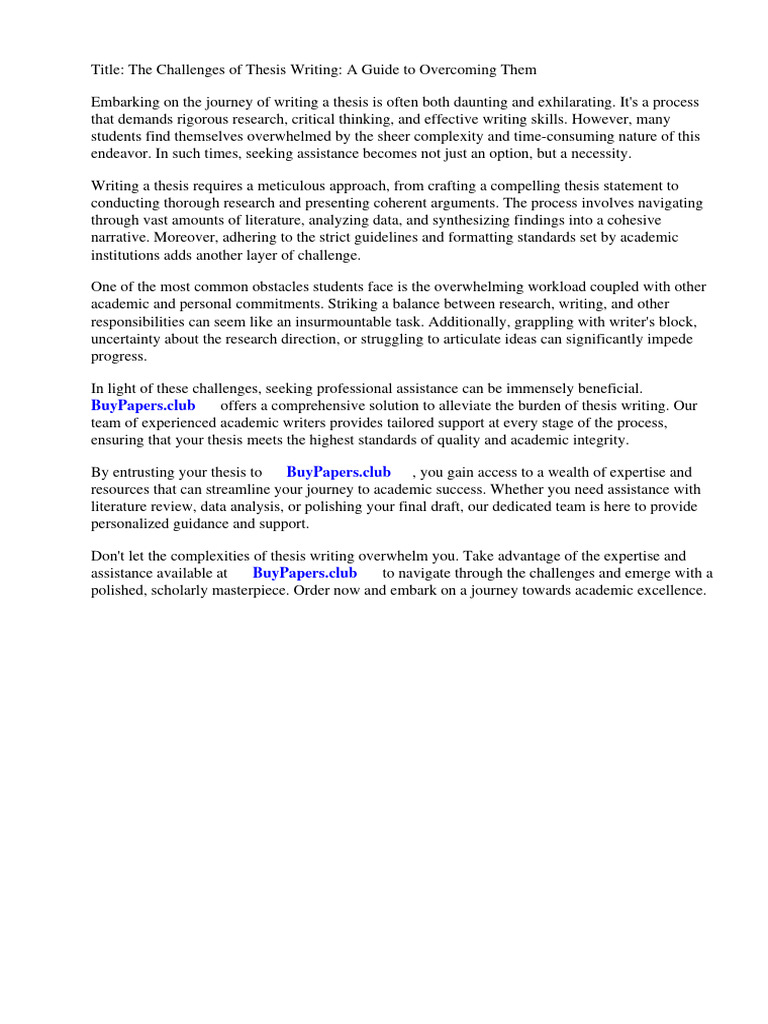 Title: The Challenges of Thesis Writing: A Guide to Overcoming Them

Embarking on the journey of writing a thesis is often both daunting and exhilarating. It's a process that demands rigorous research, critical thinking, and effective writing skills. However, many students find themselves overwhelmed by the sheer complexity and time-consuming nature of this endeavor. In such times, seeking assistance becomes not just an option, but a necessity.

Writing a thesis requires a meticulous approach, from crafting a compelling thesis statement to conducting thorough research and presenting coherent arguments. The process involves navigating through vast amounts of literature, analyzing data, and synthesizing findings into a cohesive narrative. Moreover, adhering to the strict guidelines and formatting standards set by academic institutions adds another layer of challenge.

One of the most common obstacles students face is the overwhelming workload coupled with other academic and personal commitments. Striking a balance between research, writing, and other responsibilities can seem like an insurmountable task. Additionally, grappling with writer's block, uncertainty about the research direction, or struggling to articulate ideas can significantly impede progress.

In light of these challenges, seeking professional assistance can be immensely beneficial. BuyPapers.club offers a comprehensive solution to alleviate the burden of thesis writing. Our team of experienced academic writers provides tailored support at every stage of the process, ensuring that your thesis meets the highest standards of quality and academic integrity.

By entrusting your thesis to BuyPapers.club , you gain access to a wealth of expertise and resources that can streamline your journey to academic success. Whether you need assistance with literature review, data analysis, or polishing your final draft, our dedicated team is here to provide personalized guidance and support.

Don't let the complexities of thesis writing overwhelm you. Take advantage of the expertise and assistance available at BuyPapers.club to navigate through the challenges and emerge with a polished, scholarly masterpiece. Order now and embark on a journey towards academic excellence.